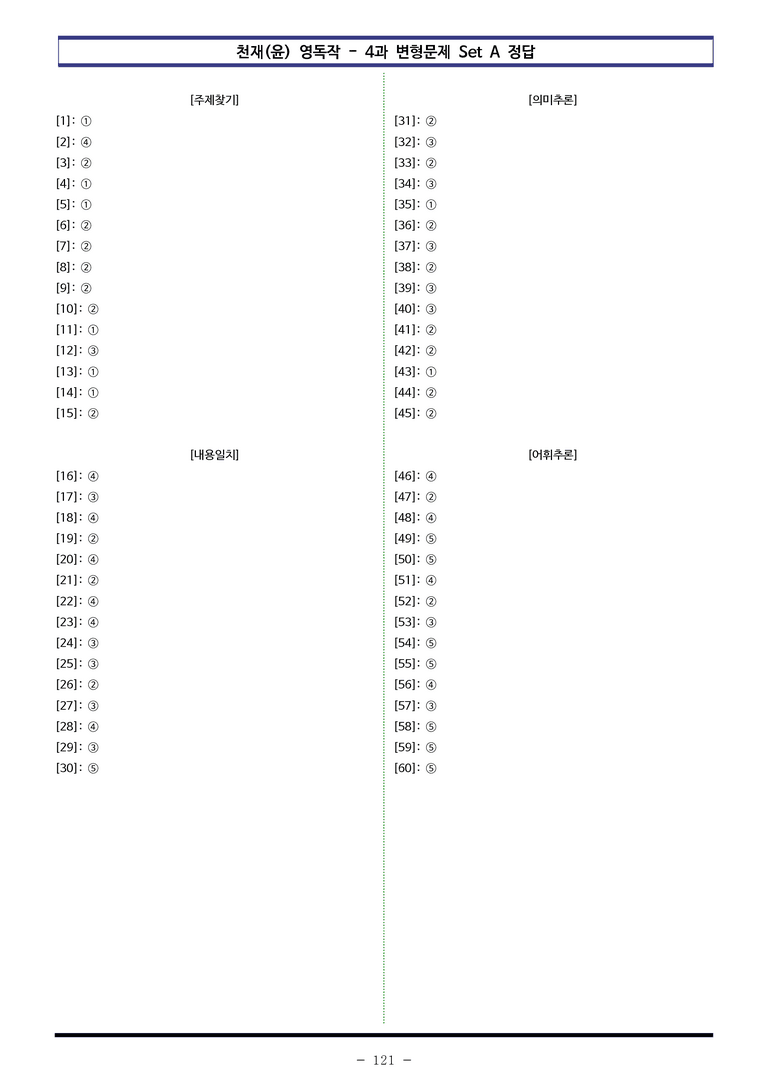 천재(윤) 영독작 - 4과 변형문제 Set A 정답

[주제찾기]

[1]: ①
[2]: ④
[3]: ②
[4]: ①
[5]: ①
[6]: ②
[7]: ②
[8]: ②
[9]: ②
[10]: ②
[11]: ①
[12]: ③
[13]: ①
[14]: ①
[15]: ②

[내용일치]

[16]: ④
[17]: ③
[18]: ④
[19]: ②
[20]: ④
[21]: ②
[22]: ④
[23]: ④
[24]: ③
[25]: ③
[26]: ②
[27]: ③
[28]: ④
[29]: ③
[30]: ⑤

[의미추론]

[31]: ②
[32]: ③
[33]: ②
[34]: ③
[35]: ①
[36]: ②
[37]: ③
[38]: ②
[39]: ③
[40]: ③
[41]: ②
[42]: ②
[43]: ①
[44]: ②
[45]: ②

[어휘추론]

[46]: ④
[47]: ②
[48]: ④
[49]: ⑤
[50]: ⑤
[51]: ④
[52]: ②
[53]: ③
[54]: ⑤
[55]: ⑤
[56]: ④
[57]: ③
[58]: ⑤
[59]: ⑤
[60]: ⑤

- 121 -